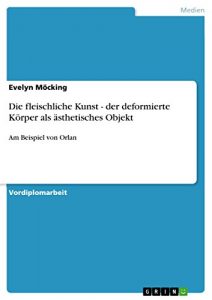 Medien

Evelyn Möcking

Die fleischliche Kunst - der deformierte Körper als ästhetisches Objekt

Am Beispiel von Orlan

Vordiplomarbeit

GRIN